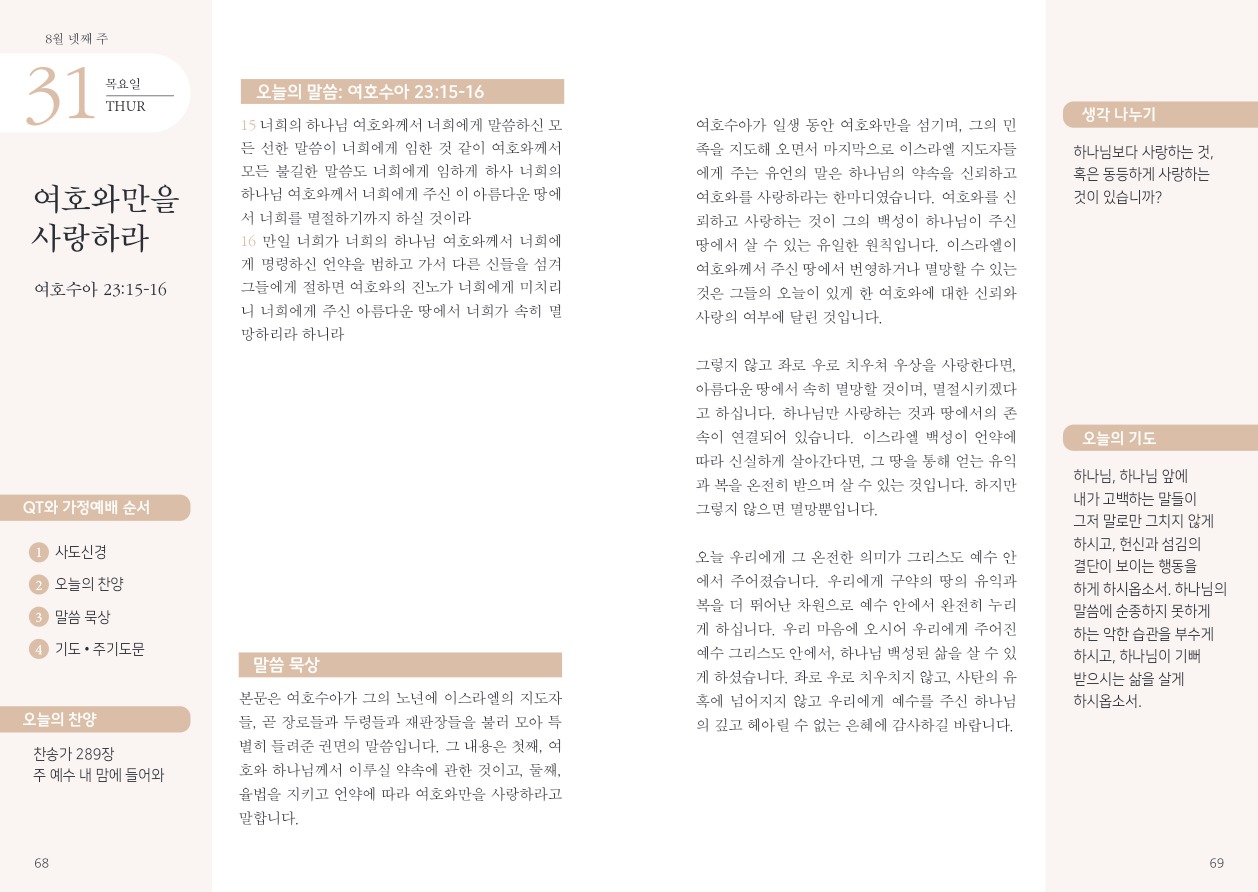 8월 넷째 주

31 목요일 THUR

여호와만을 사랑하라

여호수아 23:15-16

QT와 가정예배 순서

1 사도신경
2 오늘의 찬양
3 말씀 묵상
4 기도 • 주기도문

오늘의 찬양

찬송가 289장
주 예수 내 맘에 들어와

68

오늘의 말씀: 여호수아 23:15-16

15 너희의 하나님 여호와께서 너희에게 말씀하신 모든 선한 말씀이 너희에게 임한 것 같이 여호와께서 모든 불길한 말씀도 너희에게 임하게 하사 너희의 하나님 여호와께서 너희에게 주신 이 아름다운 땅에서 너희를 멸절하기까지 하실 것이라
16 만일 너희가 너희의 하나님 여호와께서 너희에게 명령하신 언약을 범하고 가서 다른 신들을 섬겨 그들에게 절하면 여호와의 진노가 너희에게 미치리니 너희에게 주신 아름다운 땅에서 너희가 속히 멸망하리라 하니라

말씀 묵상

본문은 여호수아가 그의 노년에 이스라엘의 지도자들, 곧 장로들과 두령들과 재판장들을 불러 모아 특별히 들려준 권면의 말씀입니다. 그 내용은 첫째, 여호와 하나님께서 이루실 약속에 관한 것이고, 둘째, 율법을 지키고 언약에 따라 여호와만을 사랑하라고 말합니다.

여호수아가 일생 동안 여호와만을 섬기며, 그의 민족을 지도해 오면서 마지막으로 이스라엘 지도자들에게 주는 유언의 말은 하나님의 약속을 신뢰하고 여호와를 사랑하라는 한마디였습니다. 여호와를 신뢰하고 사랑하는 것이 그의 백성이 하나님이 주신 땅에서 살 수 있는 유일한 원칙입니다. 이스라엘이 여호와께서 주신 땅에서 번영하거나 멸망할 수 있는 것은 그들의 오늘이 있게 한 여호와에 대한 신뢰와 사랑의 여부에 달린 것입니다.

그렇지 않고 좌로 우로 치우쳐 우상을 사랑한다면, 아름다운 땅에서 속히 멸망할 것이며, 멸절시키겠다고 하십니다. 하나님만 사랑하는 것과 땅에서의 존속이 연결되어 있습니다. 이스라엘 백성이 언약에 따라 신실하게 살아간다면, 그 땅을 통해 얻는 유익과 복을 온전히 받으며 살 수 있는 것입니다. 하지만 그렇지 않으면 멸망뿐입니다.

오늘 우리에게 그 온전한 의미가 그리스도 예수 안에서 주어졌습니다. 우리에게 구약의 땅의 유익과 복을 더 뛰어난 차원으로 예수 안에서 완전히 누리게 하십니다. 우리 마음에 오시어 우리에게 주어진 예수 그리스도 안에서, 하나님 백성된 삶을 살 수 있게 하셨습니다. 좌로 우로 치우치지 않고, 사탄의 유혹에 넘어지지 않고 우리에게 예수를 주신 하나님의 깊고 헤아릴 수 없는 은혜에 감사하길 바랍니다.

생각 나누기

하나님보다 사랑하는 것, 혹은 동등하게 사랑하는 것이 있습니까?

오늘의 기도

하나님, 하나님 앞에 내가 고백하는 말들이 그저 말로만 그치지 않게 하시고, 헌신과 섬김의 결단이 보이는 행동을 하게 하시옵소서. 하나님의 말씀에 순종하지 못하게 하는 악한 습관을 부수게 하시고, 하나님이 기뻐 받으시는 삶을 살게 하시옵소서.

69